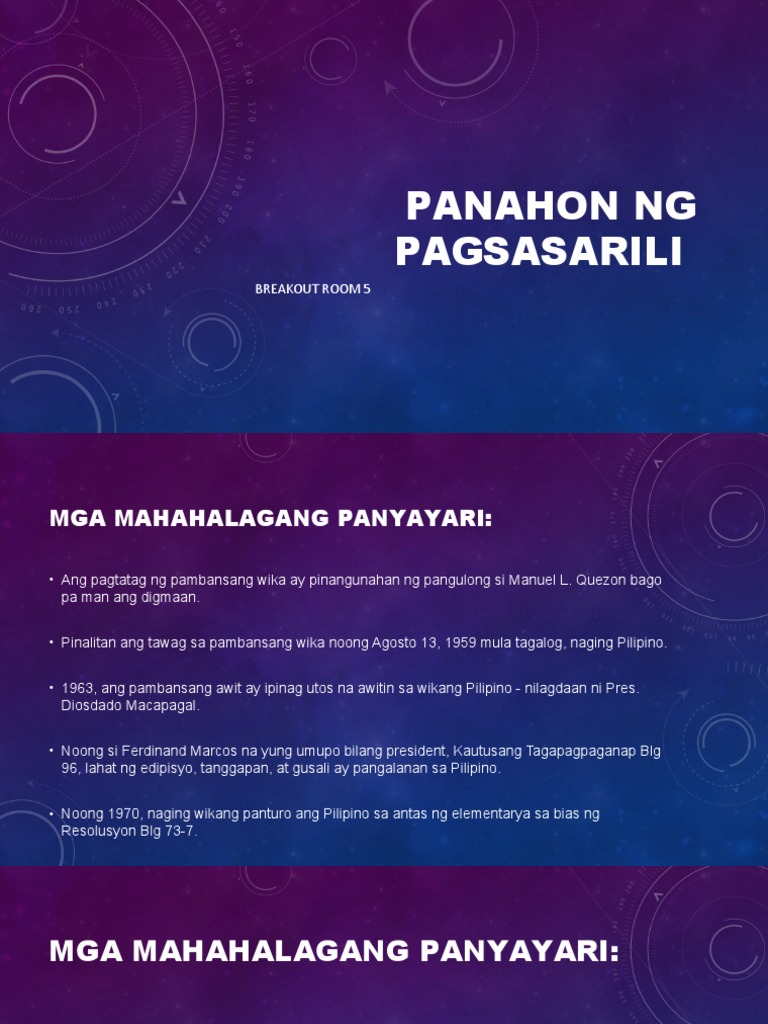 PANAHON NG PAGSASARILI

BREAKOUT ROOM 5

MGA MAHAHALAGANG PANYAYARI:

• Ang pagtatag ng pambansang wika ay pinangunahan ng pangulong si Manuel L. Quezon bago pa man ang digmaan.

• Pinalitan ang tawag sa pambansang wika noong Agosto 13, 1959 mula tagalog, naging Pilipino.

• 1963, ang pambansang awit ay ipinag utos na awitin sa wikang Pilipino - nilagdaan ni Pres. Diosdado Macapagal.

• Noong si Ferdinand Marcos na yung umupo bilang president, Kautusang Tagapagpaganap Blg 96, lahat ng edipisyo, tanggapan, at gusali ay pangalanan sa Pilipino.

• Noong 1970, naging wikang panturo ang Pilipino sa antas ng elementarya sa bias ng Resolusyon Blg 73-7.

MGA MAHAHALAGANG PANYAYARI: